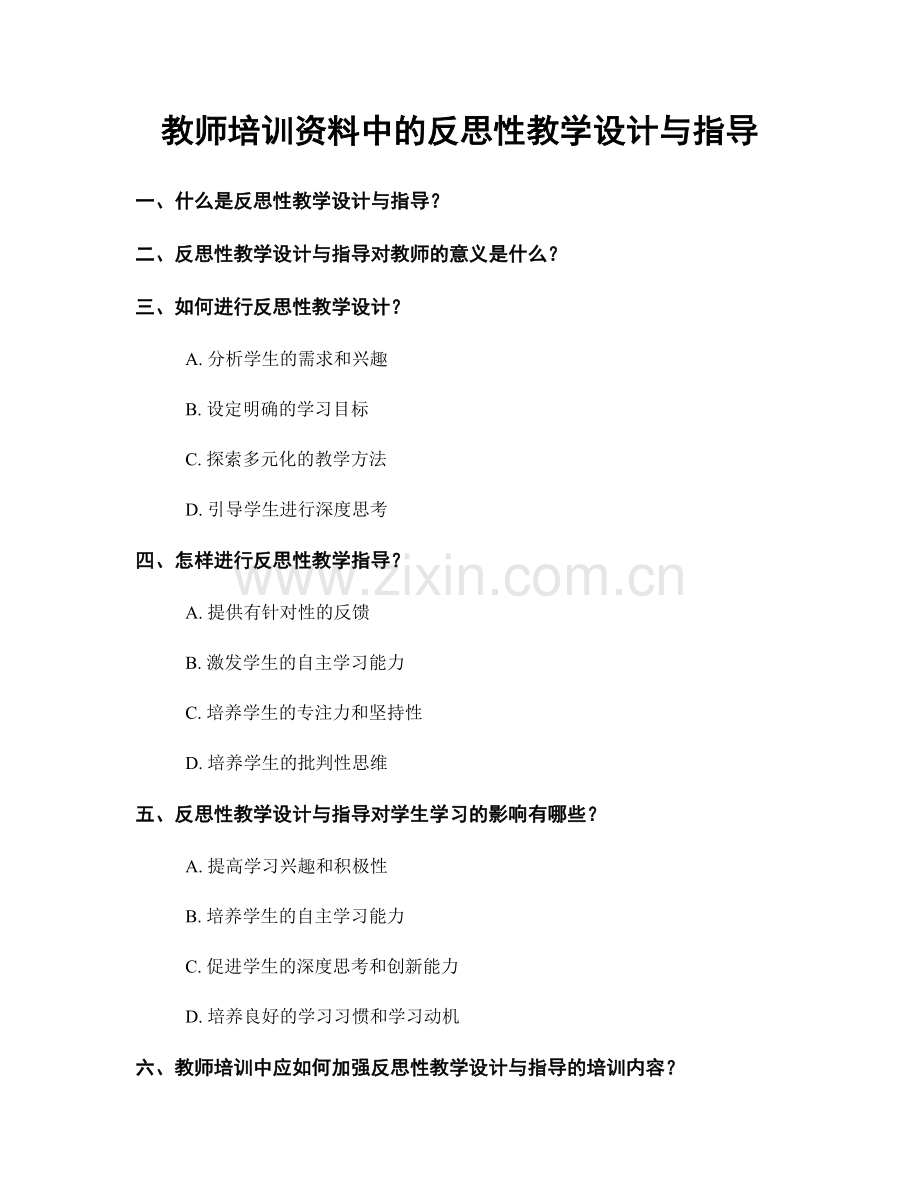 教师培训资料中的反思性教学设计与指导

一、什么是反思性教学设计与指导？

二、反思性教学设计与指导对教师的意义是什么？

三、如何进行反思性教学设计？

A. 分析学生的需求和兴趣

B. 设定明确的学习目标

C. 探索多元化的教学方法

D. 引导学生进行深度思考

四、怎样进行反思性教学指导？

www.zixin.com.cn

A. 提供有针对性的反馈

B. 激发学生的自主学习能力

C. 培养学生的专注力和坚持性

D. 培养学生的批判性思维

五、反思性教学设计与指导对学生学习的影响有哪些？

A. 提高学习兴趣和积极性

B. 培养学生的自主学习能力

C. 促进学生的深度思考和创新能力

D. 培养良好的学习习惯和学习动机

六、教师培训中应如何加强反思性教学设计与指导的培训内容？